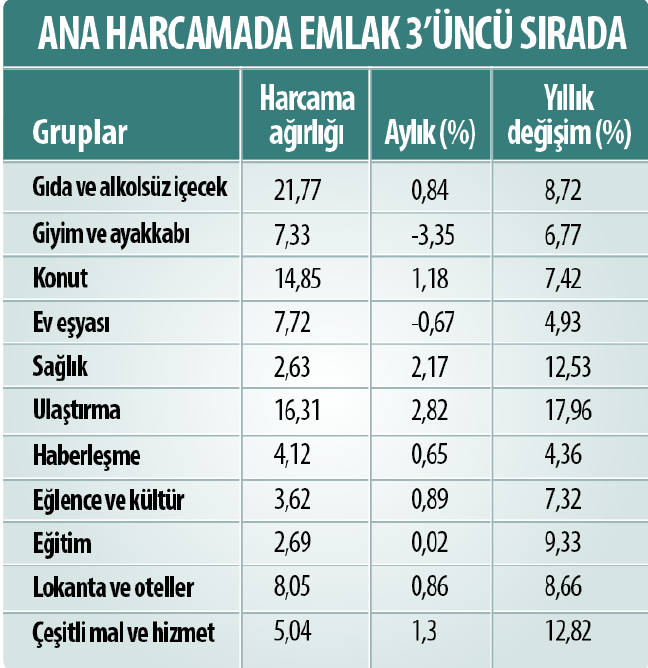 ANA HARCAMADA EMLAK 3'ÜNCÜ SIRADA

| Gruplar | Harcama ağırlığı | Aylık (%) | Yıllık değişim (%) |
|---|---|---|---|
| Gıda ve alkolsüz içecek | 21,77 | 0,84 | 8,72 |
| Giyim ve ayakkabı | 7,33 | -3,35 | 6,77 |
| Konut | 14,85 | 1,18 | 7,42 |
| Ev eşyası | 7,72 | -0,67 | 4,93 |
| Sağlık | 2,63 | 2,17 | 12,53 |
| Ulaştırma | 16,31 | 2,82 | 17,96 |
| Haberleşme | 4,12 | 0,65 | 4,36 |
| Eğlence ve kültür | 3,62 | 0,89 | 7,32 |
| Eğitim | 2,69 | 0,02 | 9,33 |
| Lokanta ve oteller | 8,05 | 0,86 | 8,66 |
| Çeşitli mal ve hizmet | 5,04 | 1,3 | 12,82 |